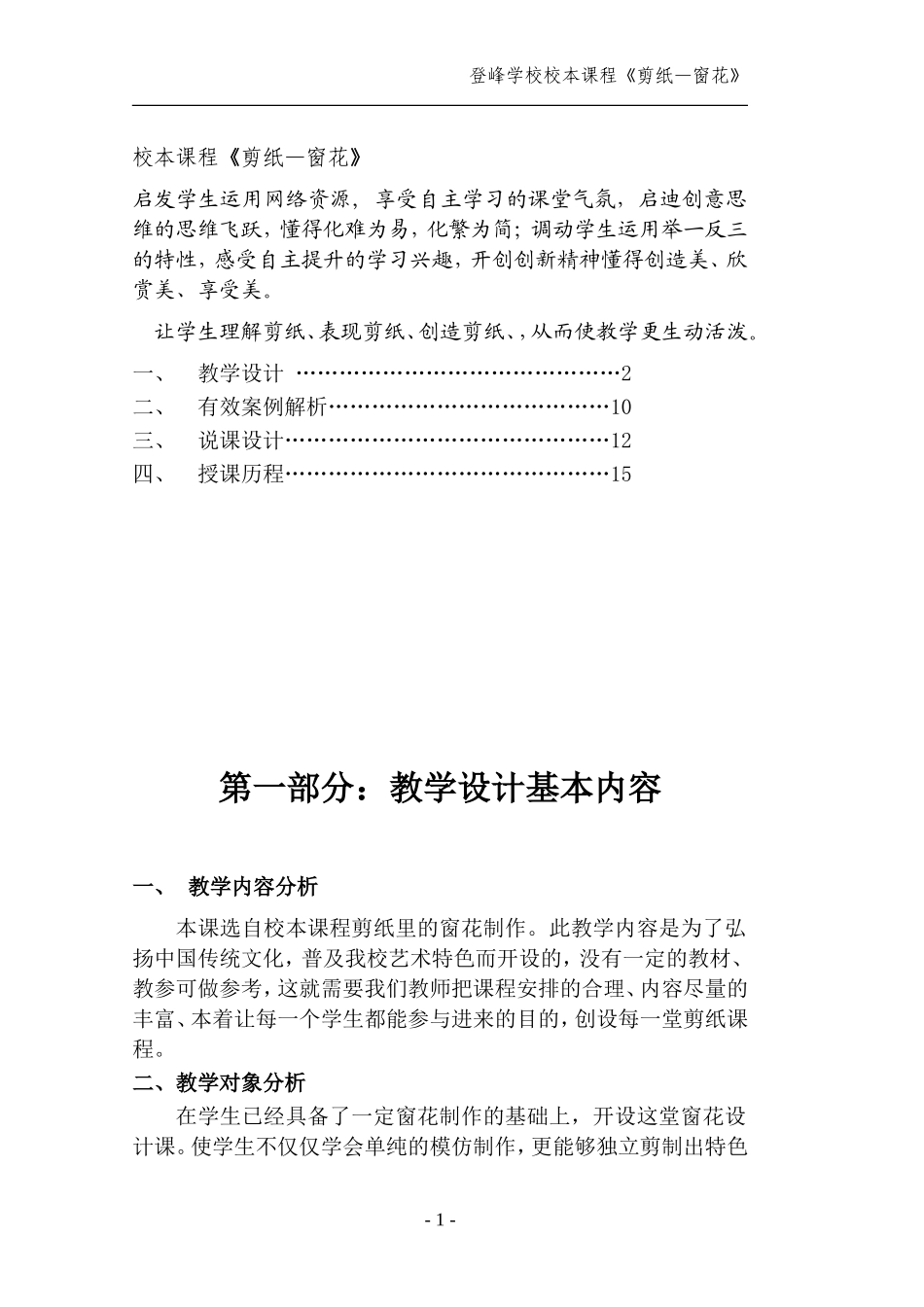 登峰学校校本课程《剪纸—窗花》

校本课程《剪纸—窗花》

启发学生运用网络资源，享受自主学习的课堂气氛，启迪创意思维的思维飞跃，懂得化难为易，化繁为简；调动学生运用举一反三的特性，感受自主提升的学习兴趣，开创创新精神懂得创造美、欣赏美、享受美。

让学生理解剪纸、表现剪纸、创造剪纸、，从而使教学更生动活泼。

一、　教学设计 ………………………………………2
二、　有效案例解析…………………………………10
三、　说课设计………………………………………12
四、　授课历程………………………………………15

第一部分：教学设计基本内容

一、　教学内容分析

本课选自校本课程剪纸里的窗花制作。此教学内容是为了弘扬中国传统文化，普及我校艺术特色而开设的，没有一定的教材、教参可做参考，这就需要我们教师把课程安排的合理、内容尽量的丰富、本着让每一个学生都能参与进来的目的，创设每一堂剪纸课程。

二、教学对象分析

在学生已经具备了一定窗花制作的基础上，开设这堂窗花设计课。使学生不仅仅学会单纯的模仿制作，更能够独立剪制出特色

- 1 -